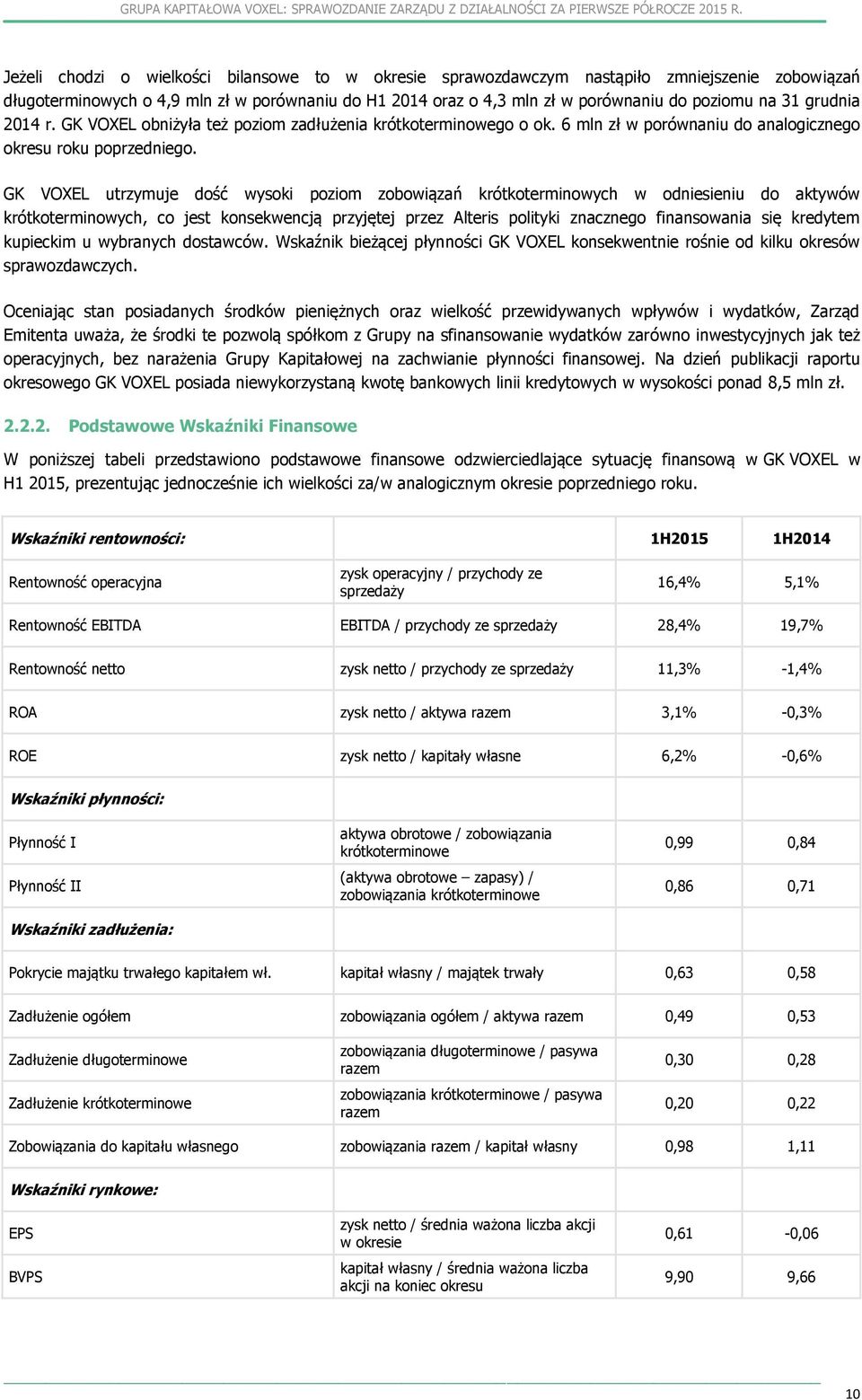 GRUPA KAPITAŁOWA VOXEL: SPRAWOZDANIE ZARZĄDU Z DZIAŁALNOŚCI ZA PIERWSZE PÓŁROCZE 2015 R.

Jeżeli chodzi o wielkości bilansowe to w okresie sprawozdawczym nastąpiło zmniejszenie zobowiązań długoterminowych o 4,9 mln zł w porównaniu do H1 2014 oraz o 4,3 mln zł w porównaniu do poziomu na 31 grudnia 2014 r. GK VOXEL obniżyła też poziom zadłużenia krótkoterminowego o ok. 6 mln zł w porównaniu do analogicznego okresu roku poprzedniego.

GK VOXEL utrzymuje dość wysoki poziom zobowiązań krótkoterminowych w odniesieniu do aktywów krótkoterminowych, co jest konsekwencją przyjętej przez Alteris polityki znacznego finansowania się kredytem kupieckim u wybranych dostawców. Wskaźnik bieżącej płynności GK VOXEL konsekwentnie rośnie od kilku okresów sprawozdawczych.

Oceniając stan posiadanych środków pieniężnych oraz wielkość przewidywanych wpływów i wydatków, Zarząd Emitenta uważa, że środki te pozwolą spółkom z Grupy na sfinansowanie wydatków zarówno inwestycyjnych jak też operacyjnych, bez narażenia Grupy Kapitałowej na zachwianie płynności finansowej. Na dzień publikacji raportu okresowego GK VOXEL posiada niewykorzystaną kwotę bankowych linii kredytowych w wysokości ponad 8,5 mln zł.

2.2.2. Podstawowe Wskaźniki Finansowe

W poniższej tabeli przedstawiono podstawowe finansowe odzwierciedlające sytuację finansową w GK VOXEL w H1 2015, prezentując jednocześnie ich wielkości za/w analogicznym okresie poprzedniego roku.

| Wskaźniki rentowności: | | 1H2015 | 1H2014 |
|---|---|---|---|
| Rentowność operacyjna | zysk operacyjny / przychody ze sprzedaży | 16,4% | 5,1% |
| Rentowność EBITDA | EBITDA / przychody ze sprzedaży | 28,4% | 19,7% |
| Rentowność netto | zysk netto / przychody ze sprzedaży | 11,3% | -1,4% |
| ROA | zysk netto / aktywa razem | 3,1% | -0,3% |
| ROE | zysk netto / kapitały własne | 6,2% | -0,6% |
| Wskaźniki płynności: | | | |
| Płynność I | aktywa obrotowe / zobowiązania krótkoterminowe | 0,99 | 0,84 |
| Płynność II | (aktywa obrotowe – zapasy) / zobowiązania krótkoterminowe | 0,86 | 0,71 |
| Wskaźniki zadłużenia: | | | |
| Pokrycie majątku trwałego kapitałem wł. | kapitał własny / majątek trwały | 0,63 | 0,58 |
| Zadłużenie ogółem | zobowiązania ogółem / aktywa razem | 0,49 | 0,53 |
| Zadłużenie długoterminowe | zobowiązania długoterminowe / pasywa razem | 0,30 | 0,28 |
| Zadłużenie krótkoterminowe | zobowiązania krótkoterminowe / pasywa razem | 0,20 | 0,22 |
| Zobowiązania do kapitału własnego | zobowiązania razem / kapitał własny | 0,98 | 1,11 |
| Wskaźniki rynkowe: | | | |
| EPS | zysk netto / średnia ważona liczba akcji w okresie | 0,61 | -0,06 |
| BVPS | kapitał własny / średnia ważona liczba akcji na koniec okresu | 9,90 | 9,66 |

10